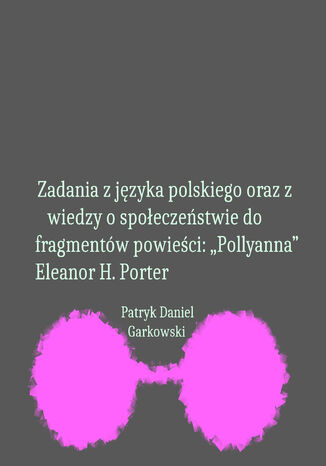 Zadania z języka polskiego oraz z wiedzy o społeczeństwie do fragmentów powieści: „Pollyanna” Eleanor H. Porter

Patryk Daniel Garkowski